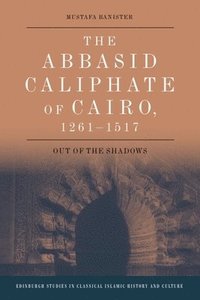 MUSTAFA BANISTER

THE ABBASID CALIPHATE OF CAIRO, 1261–1517

OUT OF THE SHADOWS

EDINBURGH STUDIES IN CLASSICAL ISLAMIC HISTORY AND CULTURE